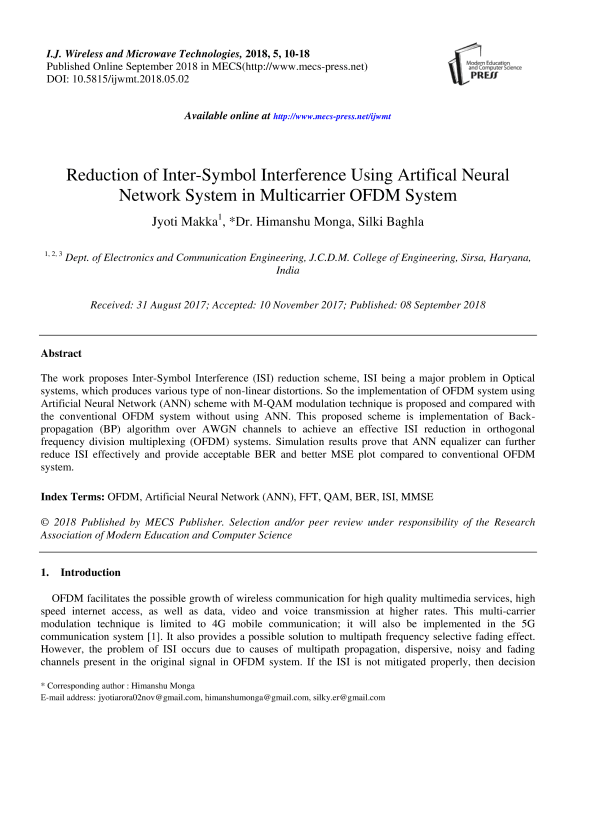 I.J. Wireless and Microwave Technologies, 2018, 5, 10-18
Published Online September 2018 in MECS(http://www.mecs-press.net)
DOI: 10.5815/ijwmt.2018.05.02

Modern Education and Computer Science PRESS

Available online at http://www.mecs-press.net/ijwmt

Reduction of Inter-Symbol Interference Using Artifical Neural Network System in Multicarrier OFDM System

Jyoti Makka$^1$, *Dr. Himanshu Monga, Silki Baghla

$^{1, 2, 3}$ Dept. of Electronics and Communication Engineering, J.C.D.M. College of Engineering, Sirsa, Haryana, India

Received: 31 August 2017; Accepted: 10 November 2017; Published: 08 September 2018

Abstract

The work proposes Inter-Symbol Interference (ISI) reduction scheme, ISI being a major problem in Optical systems, which produces various type of non-linear distortions. So the implementation of OFDM system using Artificial Neural Network (ANN) scheme with M-QAM modulation technique is proposed and compared with the conventional OFDM system without using ANN. This proposed scheme is implementation of Back-propagation (BP) algorithm over AWGN channels to achieve an effective ISI reduction in orthogonal frequency division multiplexing (OFDM) systems. Simulation results prove that ANN equalizer can further reduce ISI effectively and provide acceptable BER and better MSE plot compared to conventional OFDM system.

Index Terms: OFDM, Artificial Neural Network (ANN), FFT, QAM, BER, ISI, MMSE

© 2018 Published by MECS Publisher. Selection and/or peer review under responsibility of the Research Association of Modern Education and Computer Science

1. Introduction

OFDM facilitates the possible growth of wireless communication for high quality multimedia services, high speed internet access, as well as data, video and voice transmission at higher rates. This multi-carrier modulation technique is limited to 4G mobile communication; it will also be implemented in the 5G communication system [1]. It also provides a possible solution to multipath frequency selective fading effect. However, the problem of ISI occurs due to causes of multipath propagation, dispersive, noisy and fading channels present in the original signal in OFDM system. If the ISI is not mitigated properly, then decision

* Corresponding author : Himanshu Monga
E-mail address: jyotiarora02nov@gmail.com, himanshumonga@gmail.com, silky.er@gmail.com